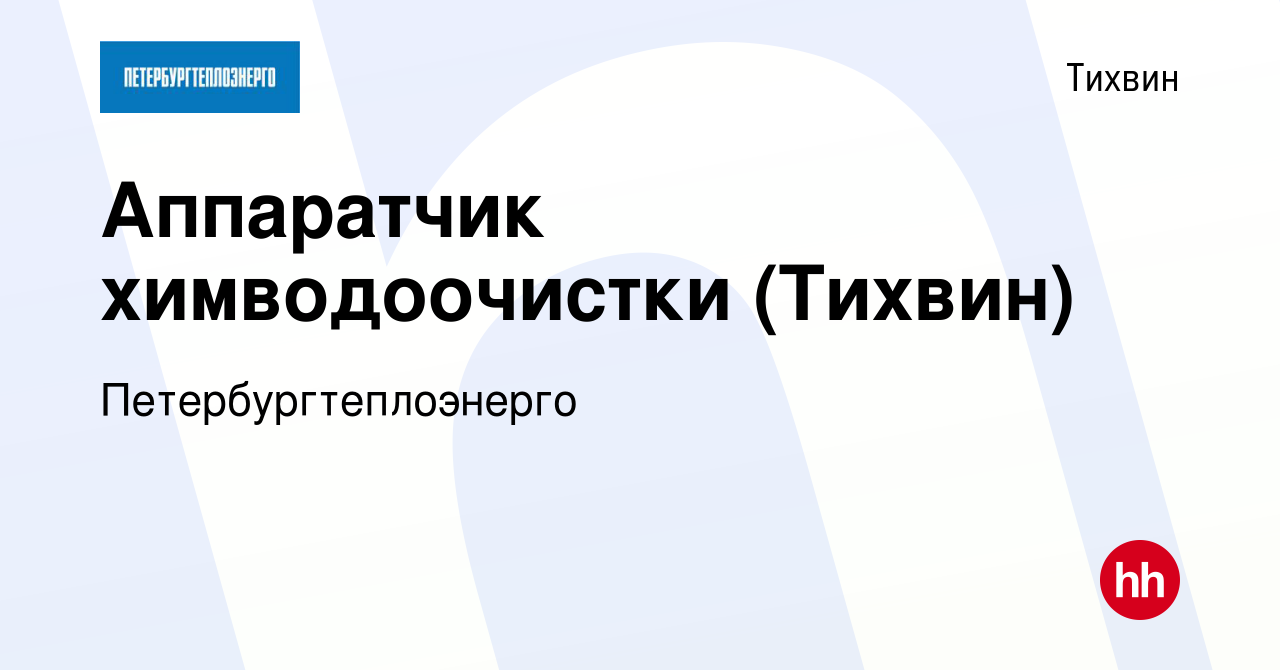 ПЕТЕРБУРГТЕПЛОЭНЕРГО

Тихвин

Аппаратчик химводоочистки (Тихвин)

Петербургтеплоэнерго

hh